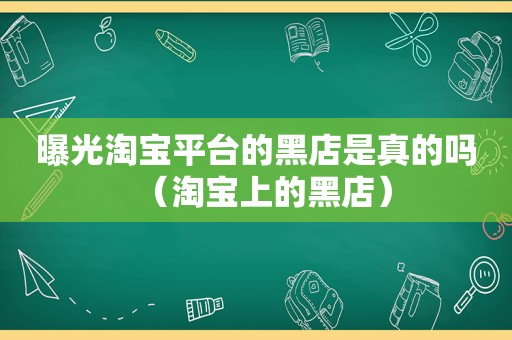 曝光淘宝平台的黑店是真的吗（淘宝上的黑店）